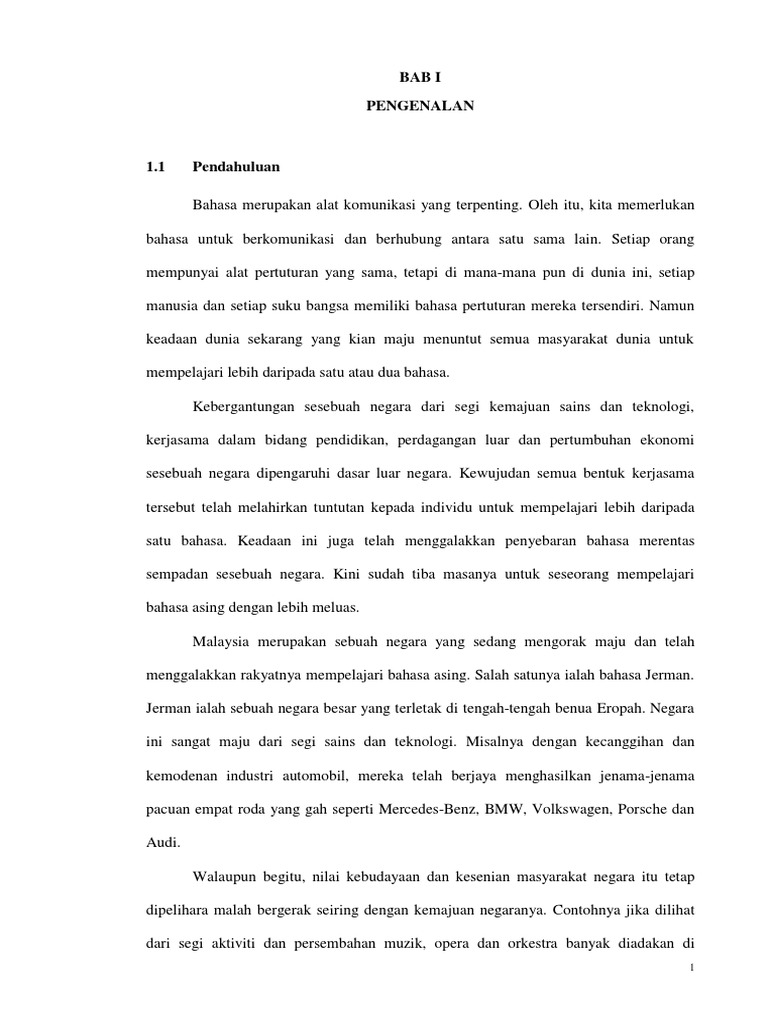 BAB I

PENGENALAN

1.1 Pendahuluan

Bahasa merupakan alat komunikasi yang terpenting. Oleh itu, kita memerlukan bahasa untuk berkomunikasi dan berhubung antara satu sama lain. Setiap orang mempunyai alat pertuturan yang sama, tetapi di mana-mana pun di dunia ini, setiap manusia dan setiap suku bangsa memiliki bahasa pertuturan mereka tersendiri. Namun keadaan dunia sekarang yang kian maju menuntut semua masyarakat dunia untuk mempelajari lebih daripada satu atau dua bahasa.

Kebergantungan sesebuah negara dari segi kemajuan sains dan teknologi, kerjasama dalam bidang pendidikan, perdagangan luar dan pertumbuhan ekonomi sesebuah negara dipengaruhi dasar luar negara. Kewujudan semua bentuk kerjasama tersebut telah melahirkan tuntutan kepada individu untuk mempelajari lebih daripada satu bahasa. Keadaan ini juga telah menggalakkan penyebaran bahasa merentas sempadan sesebuah negara. Kini sudah tiba masanya untuk seseorang mempelajari bahasa asing dengan lebih meluas.

Malaysia merupakan sebuah negara yang sedang mengorak maju dan telah menggalakkan rakyatnya mempelajari bahasa asing. Salah satunya ialah bahasa Jerman. Jerman ialah sebuah negara besar yang terletak di tengah-tengah benua Eropah. Negara ini sangat maju dari segi sains dan teknologi. Misalnya dengan kecanggihan dan kemodenan industri automobil, mereka telah berjaya menghasilkan jenama-jenama pacuan empat roda yang gah seperti Mercedes-Benz, BMW, Volkswagen, Porsche dan Audi.

Walaupun begitu, nilai kebudayaan dan kesenian masyarakat negara itu tetap dipelihara malah bergerak seiring dengan kemajuan negaranya. Contohnya jika dilihat dari segi aktiviti dan persembahan muzik, opera dan orkestra banyak diadakan di

1